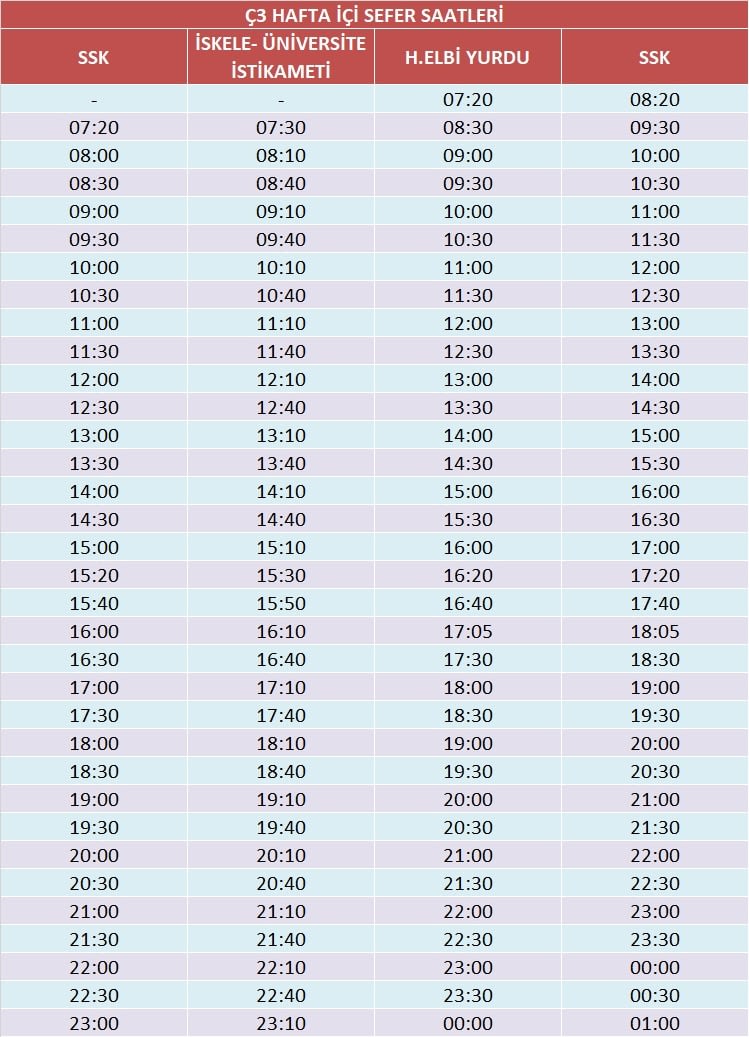 Ç3 HAFTA İÇİ SEFER SAATLERİ

| SSK | İSKELE- ÜNİVERSİTE İSTİKAMETİ | H.ELBİ YURDU | SSK |
|---|---|---|---|
| - | - | 07:20 | 08:20 |
| 07:20 | 07:30 | 08:30 | 09:30 |
| 08:00 | 08:10 | 09:00 | 10:00 |
| 08:30 | 08:40 | 09:30 | 10:30 |
| 09:00 | 09:10 | 10:00 | 11:00 |
| 09:30 | 09:40 | 10:30 | 11:30 |
| 10:00 | 10:10 | 11:00 | 12:00 |
| 10:30 | 10:40 | 11:30 | 12:30 |
| 11:00 | 11:10 | 12:00 | 13:00 |
| 11:30 | 11:40 | 12:30 | 13:30 |
| 12:00 | 12:10 | 13:00 | 14:00 |
| 12:30 | 12:40 | 13:30 | 14:30 |
| 13:00 | 13:10 | 14:00 | 15:00 |
| 13:30 | 13:40 | 14:30 | 15:30 |
| 14:00 | 14:10 | 15:00 | 16:00 |
| 14:30 | 14:40 | 15:30 | 16:30 |
| 15:00 | 15:10 | 16:00 | 17:00 |
| 15:20 | 15:30 | 16:20 | 17:20 |
| 15:40 | 15:50 | 16:40 | 17:40 |
| 16:00 | 16:10 | 17:05 | 18:05 |
| 16:30 | 16:40 | 17:30 | 18:30 |
| 17:00 | 17:10 | 18:00 | 19:00 |
| 17:30 | 17:40 | 18:30 | 19:30 |
| 18:00 | 18:10 | 19:00 | 20:00 |
| 18:30 | 18:40 | 19:30 | 20:30 |
| 19:00 | 19:10 | 20:00 | 21:00 |
| 19:30 | 19:40 | 20:30 | 21:30 |
| 20:00 | 20:10 | 21:00 | 22:00 |
| 20:30 | 20:40 | 21:30 | 22:30 |
| 21:00 | 21:10 | 22:00 | 23:00 |
| 21:30 | 21:40 | 22:30 | 23:30 |
| 22:00 | 22:10 | 23:00 | 00:00 |
| 22:30 | 22:40 | 23:30 | 00:30 |
| 23:00 | 23:10 | 00:00 | 01:00 |